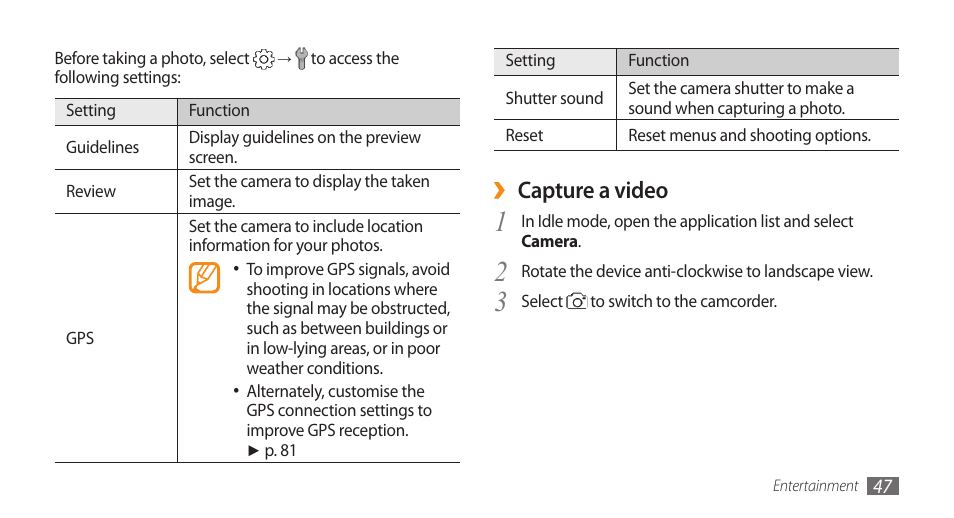 Before taking a photo, select → to access the following settings:

| Setting | Function |
|---|---|
| Guidelines | Display guidelines on the preview screen. |
| Review | Set the camera to display the taken image. |
| GPS | Set the camera to include location information for your photos. • To improve GPS signals, avoid shooting in locations where the signal may be obstructed, such as between buildings or in low-lying areas, or in poor weather conditions. • Alternately, customise the GPS connection settings to improve GPS reception. ► p. 81 |

| Setting | Function |
|---|---|
| Shutter sound | Set the camera shutter to make a sound when capturing a photo. |
| Reset | Reset menus and shooting options. |

› Capture a video

1 In Idle mode, open the application list and select **Camera**.

2 Rotate the device anti-clockwise to landscape view.

3 Select to switch to the camcorder.

Entertainment 47